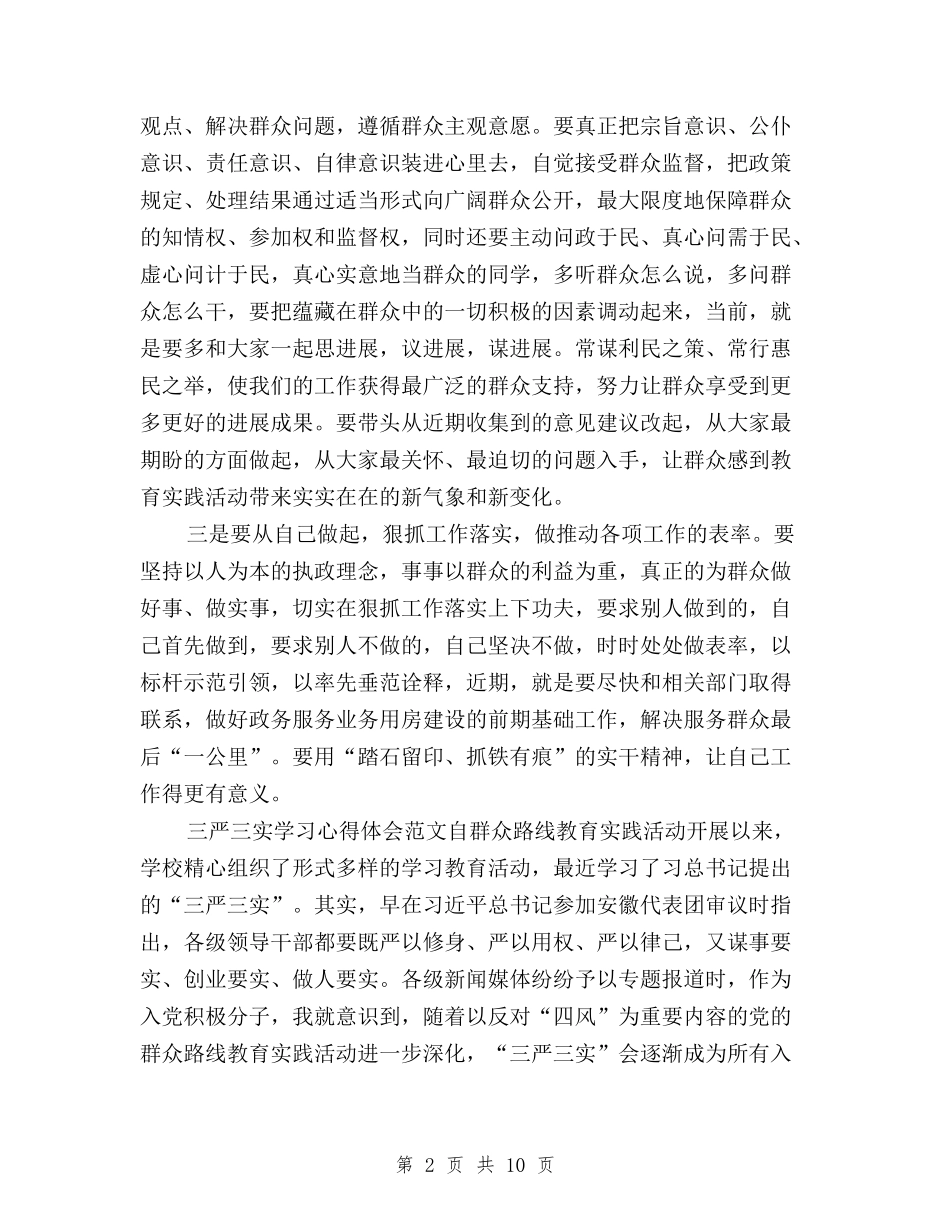 观点、解决群众问题，遵循群众主观意愿。要真正把宗旨意识、公仆意识、责任意识、自律意识装进心里去，自觉接受群众监督，把政策规定、处理结果通过适当形式向广阔群众公开，最大限度地保障群众的知情权、参加权和监督权，同时还要主动问政于民、真心问需于民、虚心问计于民，真心实意地当群众的同学，多听群众怎么说，多问群众怎么干，要把蕴藏在群众中的一切积极的因素调动起来，当前，就是要多和大家一起思进展，议进展，谋进展。常谋利民之策、常行惠民之举，使我们的工作获得最广泛的群众支持，努力让群众享受到更多更好的进展成果。要带头从近期收集到的意见建议改起，从大家最期盼的方面做起，从大家最关怀、最迫切的问题入手，让群众感到教育实践活动带来实实在在的新气象和新变化。

三是要从自己做起，狠抓工作落实，做推动各项工作的表率。要坚持以人为本的执政理念，事事以群众的利益为重，真正的为群众做好事、做实事，切实在狠抓工作落实上下功夫，要求别人做到的，自己首先做到，要求别人不做的，自己坚决不做，时时处处做表率，以标杆示范引领，以率先垂范诠释，近期，就是要尽快和相关部门取得联系，做好政务服务业务用房建设的前期基础工作，解决服务群众最后“一公里”。要用“踏石留印、抓铁有痕”的实干精神，让自己工作得更有意义。

三严三实学习心得体会范文自群众路线教育实践活动开展以来，学校精心组织了形式多样的学习教育活动，最近学习了习总书记提出的“三严三实”。其实，早在习近平总书记参加安徽代表团审议时指出，各级领导干部都要既严以修身、严以用权、严以律己，又谋事要实、创业要实、做人要实。各级新闻媒体纷纷予以专题报道时，作为入党积极分子，我就意识到，随着以反对“四风”为重要内容的党的群众路线教育实践活动进一步深化，“三严三实”会逐渐成为所有入

第 2 页 共 10 页